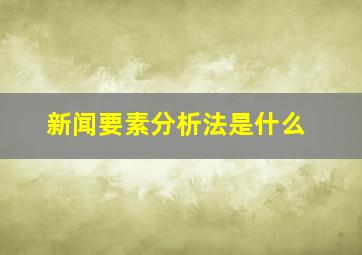 新闻要素分析法是什么